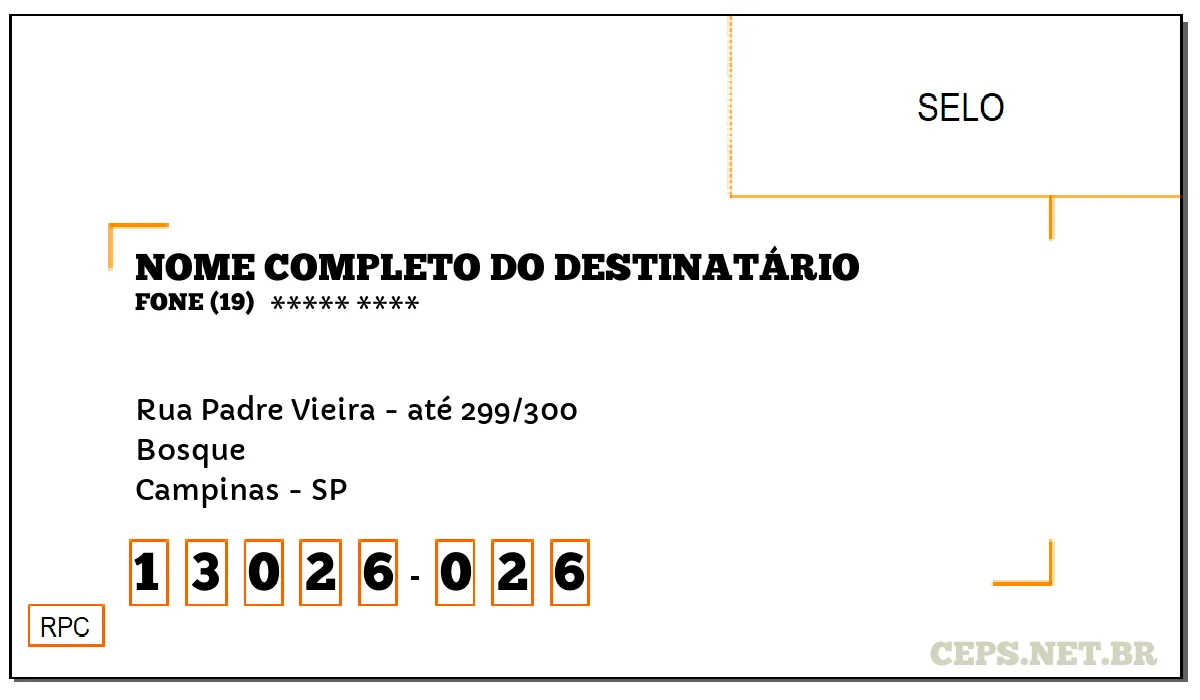 SELO

NOME COMPLETO DO DESTINATÁRIO
FONE (19) ***** ****

Rua Padre Vieira - até 299/300
Bosque
Campinas - SP

1 3 0 2 6 - 0 2 6

RPC

CEPS.NET.BR